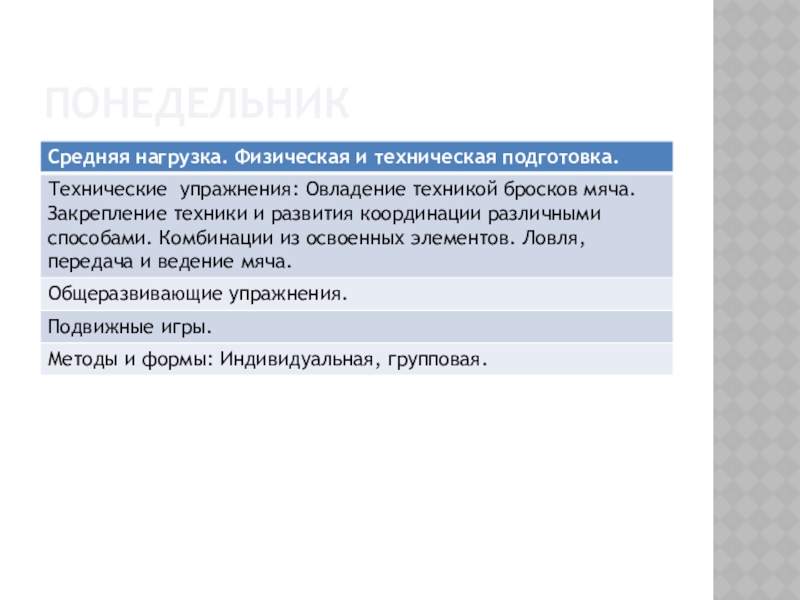 ПОНЕДЕЛЬНИК

| Средняя нагрузка. Физическая и техническая подготовка. |
|---|
| Технические упражнения: Овладение техникой бросков мяча. Закрепление техники и развития координации различными способами. Комбинации из освоенных элементов. Ловля, передача и ведение мяча. |
| Общеразвивающие упражнения. |
| Подвижные игры. |
| Методы и формы: Индивидуальная, групповая. |